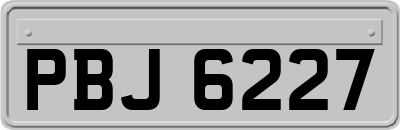 PBJ 6227